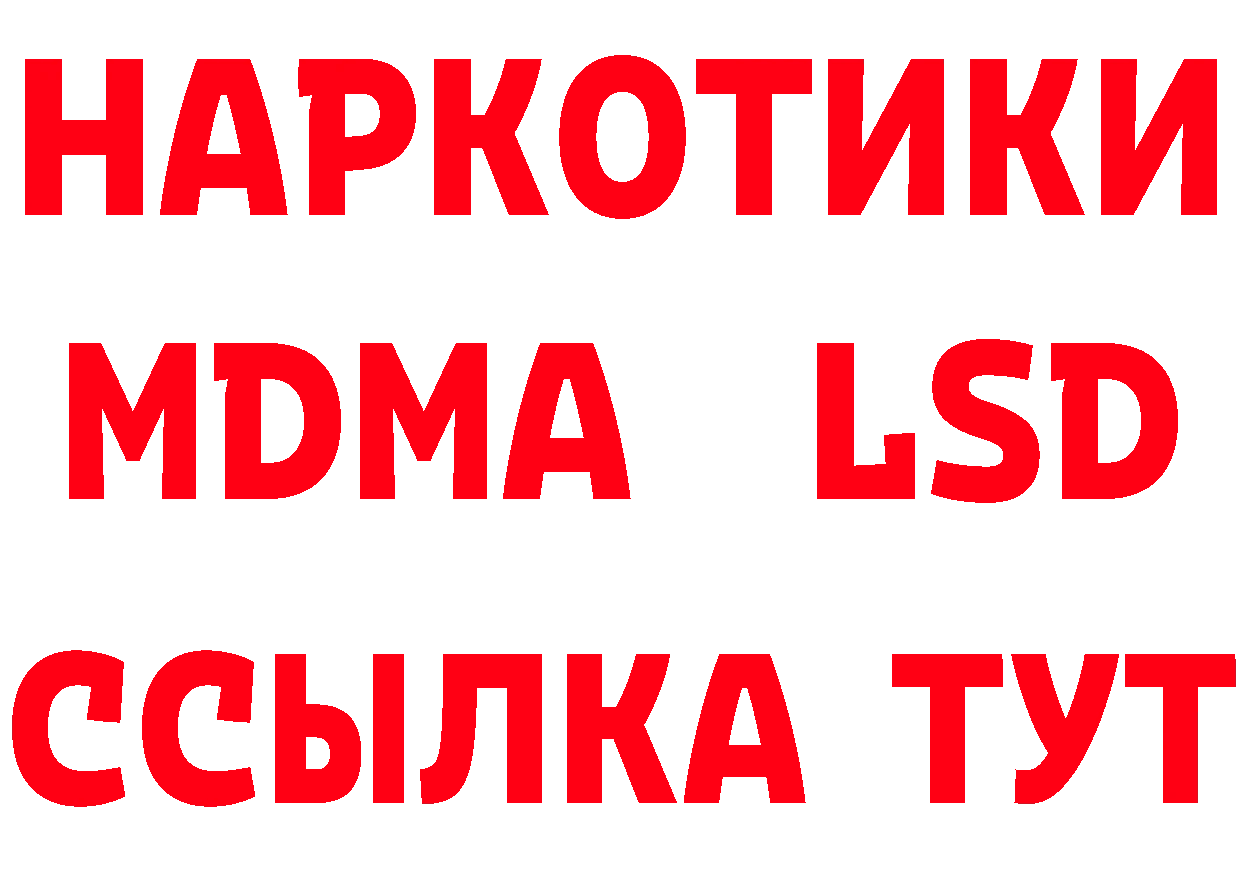 НАРКОТИКИ
MDMA LSD
ССЫЛКА ТУТ